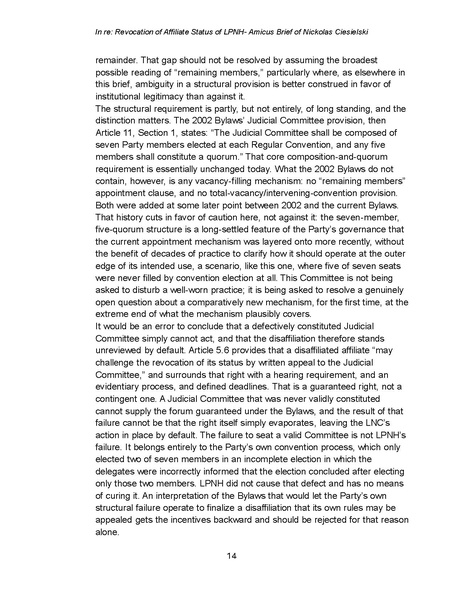 In re: Revocation of Affiliate Status of LPNH- Amicus Brief of Nickolas Ciesielski

remainder. That gap should not be resolved by assuming the broadest possible reading of "remaining members," particularly where, as elsewhere in this brief, ambiguity in a structural provision is better construed in favor of institutional legitimacy than against it.

The structural requirement is partly, but not entirely, of long standing, and the distinction matters. The 2002 Bylaws' Judicial Committee provision, then Article 11, Section 1, states: "The Judicial Committee shall be composed of seven Party members elected at each Regular Convention, and any five members shall constitute a quorum." That core composition-and-quorum requirement is essentially unchanged today. What the 2002 Bylaws do not contain, however, is any vacancy-filling mechanism: no "remaining members" appointment clause, and no total-vacancy/intervening-convention provision. Both were added at some later point between 2002 and the current Bylaws. That history cuts in favor of caution here, not against it: the seven-member, five-quorum structure is a long-settled feature of the Party's governance that the current appointment mechanism was layered onto more recently, without the benefit of decades of practice to clarify how it should operate at the outer edge of its intended use, a scenario, like this one, where five of seven seats were never filled by convention election at all. This Committee is not being asked to disturb a well-worn practice; it is being asked to resolve a genuinely open question about a comparatively new mechanism, for the first time, at the extreme end of what the mechanism plausibly covers.

It would be an error to conclude that a defectively constituted Judicial Committee simply cannot act, and that the disaffiliation therefore stands unreviewed by default. Article 5.6 provides that a disaffiliated affiliate "may challenge the revocation of its status by written appeal to the Judicial Committee," and surrounds that right with a hearing requirement, and an evidentiary process, and defined deadlines. That is a guaranteed right, not a contingent one. A Judicial Committee that was never validly constituted cannot supply the forum guaranteed under the Bylaws, and the result of that failure cannot be that the right itself simply evaporates, leaving the LNC's action in place by default. The failure to seat a valid Committee is not LPNH's failure. It belongs entirely to the Party's own convention process, which only elected two of seven members in an incomplete election in which the delegates were incorrectly informed that the election concluded after electing only those two members. LPNH did not cause that defect and has no means of curing it. An interpretation of the Bylaws that would let the Party's own structural failure operate to finalize a disaffiliation that its own rules may be appealed gets the incentives backward and should be rejected for that reason alone.

14